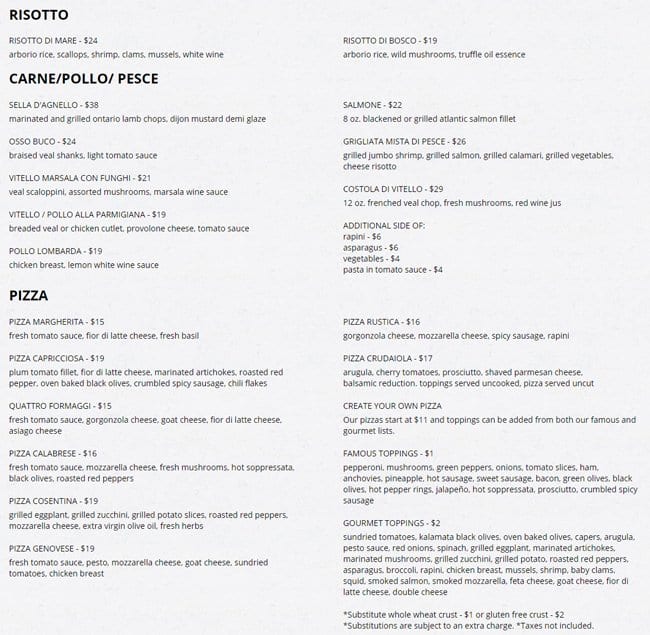 RISOTTO

RISOTTO DI MARE - $24
arborio rice, scallops, shrimp, clams, mussels, white wine

RISOTTO DI BOSCO - $19
arborio rice, wild mushrooms, truffle oil essence

CARNE/POLLO/ PESCE

SELLA D'AGNELLO - $38
marinated and grilled ontario lamb chops, dijon mustard demi glaze

OSSO BUCO - $24
braised veal shanks, light tomato sauce

VITELLO MARSALA CON FUNGHI - $21
veal scaloppini, assorted mushrooms, marsala wine sauce

VITELLO / POLLO ALLA PARMIGIANA - $19
breaded veal or chicken cutlet, provolone cheese, tomato sauce

POLLO LOMBARDA - $19
chicken breast, lemon white wine sauce

SALMONE - $22
8 oz. blackened or grilled atlantic salmon fillet

GRIGLIATA MISTA DI PESCE - $26
grilled jumbo shrimp, grilled salmon, grilled calamari, grilled vegetables, cheese risotto

COSTOLA DI VITELLO - $29
12 oz. frenched veal chop, fresh mushrooms, red wine jus

ADDITIONAL SIDE OF:
rapini - $6
asparagus - $6
vegetables - $4
pasta in tomato sauce - $4

PIZZA

PIZZA MARGHERITA - $15
fresh tomato sauce, fior di latte cheese, fresh basil

PIZZA CAPRICCIOSA - $19
plum tomato fillet, fior di latte cheese, marinated artichokes, roasted red pepper, oven baked black olives, crumbled spicy sausage, chili flakes

QUATTRO FORMAGGI - $15
fresh tomato sauce, gorgonzola cheese, goat cheese, fior di latte cheese, asiago cheese

PIZZA CALABRESE - $16
fresh tomato sauce, mozzarella cheese, fresh mushrooms, hot soppressata, black olives, roasted red peppers

PIZZA COSENTINA - $19
grilled eggplant, grilled zucchini, grilled potato slices, roasted red peppers, mozzarella cheese, extra virgin olive oil, fresh herbs

PIZZA GENOVESE - $19
fresh tomato sauce, pesto, mozzarella cheese, goat cheese, sundried tomatoes, chicken breast

PIZZA RUSTICA - $16
gorgonzola cheese, mozzarella cheese, spicy sausage, rapini

PIZZA CRUDAIOLA - $17
arugula, cherry tomatoes, prosciutto, shaved parmesan cheese, balsamic reduction. toppings served uncooked, pizza served uncut

CREATE YOUR OWN PIZZA
Our pizzas start at $11 and toppings can be added from both our famous and gourmet lists.

FAMOUS TOPPINGS - $1
pepperoni, mushrooms, green peppers, onions, tomato slices, ham, anchovies, pineapple, hot sausage, sweet sausage, bacon, green olives, black olives, hot pepper rings, jalapeño, hot soppressata, prosciutto, crumbled spicy sausage

GOURMET TOPPINGS - $2
sundried tomatoes, kalamata black olives, oven baked olives, capers, arugula, pesto sauce, red onions, spinach, grilled eggplant, marinated artichokes, marinated mushrooms, grilled zucchini, grilled potato, roasted red peppers, asparagus, broccoli, rapini, chicken breast, mussels, shrimp, baby clams, squid, smoked salmon, smoked mozzarella, feta cheese, goat cheese, fior di latte cheese, double cheese

*Substitute whole wheat crust - $1 or gluten free crust - $2
*Substitutions are subject to an extra charge. *Taxes not included.